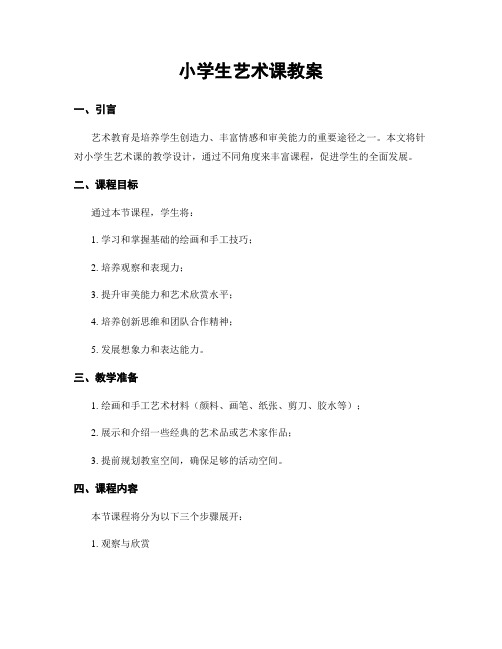 小学生艺术课教案

一、引言

艺术教育是培养学生创造力、丰富情感和审美能力的重要途径之一。本文将针对小学生艺术课的教学设计，通过不同角度来丰富课程，促进学生的全面发展。

二、课程目标

通过本节课程，学生将：

1. 学习和掌握基础的绘画和手工技巧；

2. 培养观察和表现力；

3. 提升审美能力和艺术欣赏水平；

4. 培养创新思维和团队合作精神；

5. 发展想象力和表达能力。

三、教学准备

1. 绘画和手工艺术材料（颜料、画笔、纸张、剪刀、胶水等）；

2. 展示和介绍一些经典的艺术品或艺术家作品；

3. 提前规划教室空间，确保足够的活动空间。

四、课程内容

本节课程将分为以下三个步骤展开：

1. 观察与欣赏